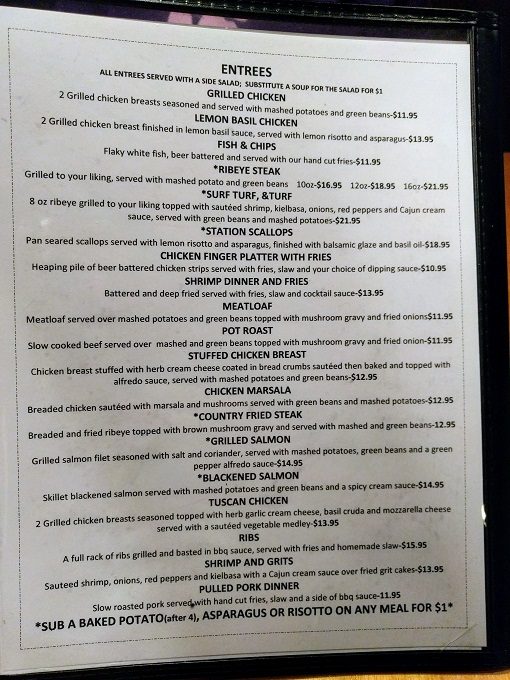 ENTREES
ALL ENTREES SERVED WITH A SIDE SALAD; SUBSTITUTE A SOUP FOR THE SALAD FOR $1

GRILLED CHICKEN
2 Grilled chicken breasts seasoned and served with mashed potatoes and green beans-$11.95

LEMON BASIL CHICKEN
2 Grilled chicken breast finished in lemon basil sauce, served with lemon risotto and asparagus-$13.95

FISH & CHIPS
Flaky white fish, beer battered and served with our hand cut fries-$11.95

*RIBEYE STEAK
Grilled to your liking, served with mashed potato and green beans 10oz-$16.95 12oz-$18.95 16oz-$21.95

*SURF TURF, &TURF
8 oz ribeye grilled to your liking topped with sautéed shrimp, kielbasa, onions, red peppers and Cajun cream sauce, served with green beans and mashed potatoes-$21.95

*STATION SCALLOPS
Pan seared scallops served with lemon risotto and asparagus, finished with balsamic glaze and basil oil-$18.95

CHICKEN FINGER PLATTER WITH FRIES
Heaping pile of beer battered chicken strips served with fries, slaw and your choice of dipping sauce-$10.95

SHRIMP DINNER AND FRIES
Battered and deep fried served with fries, slaw and cocktail sauce-$13.95

MEATLOAF
Meatloaf served over mashed potatoes and green beans topped with mushroom gravy and fried onions$11.95

POT ROAST
Slow cooked beef served over mashed and green beans topped with mushroom gravy and fried onion-$11.95

STUFFED CHICKEN BREAST
Chicken breast stuffed with herb cream cheese coated in bread crumbs sautéed then baked and topped with alfredo sauce, served with mashed potatoes and green beans-$12.95

CHICKEN MARSALA
Breaded chicken sautéed with marsala and mushrooms served with green beans and mashed potatoes-$12.95

*COUNTRY FRIED STEAK
Breaded and fried ribeye topped with brown mushroom gravy and served with mashed and green beans-12.95

*GRILLED SALMON
Grilled salmon filet seasoned with salt and coriander, served with mashed potatoes, green beans and a green pepper alfredo sauce-$14.95

*BLACKENED SALMON
Skillet blackened salmon served with mashed potatoes and green beans and a spicy cream sauce-$14.95

TUSCAN CHICKEN
2 Grilled chicken breasts seasoned topped with herb garlic cream cheese, basil cruda and mozzarella cheese served with a sautéed vegetable medley-$13.95

RIBS
A full rack of ribs grilled and basted in bbq sauce, served with fries and homemade slaw-$15.95

SHRIMP AND GRITS
Sauteed shrimp, onions, red peppers and kielbasa with a Cajun cream sauce over fried grit cakes-$13.95

PULLED PORK DINNER
Slow roasted pork served with hand cut fries, slaw and a side of bbq sauce-11.95

*SUB A BAKED POTATO(after 4), ASPARAGUS OR RISOTTO ON ANY MEAL FOR $1*